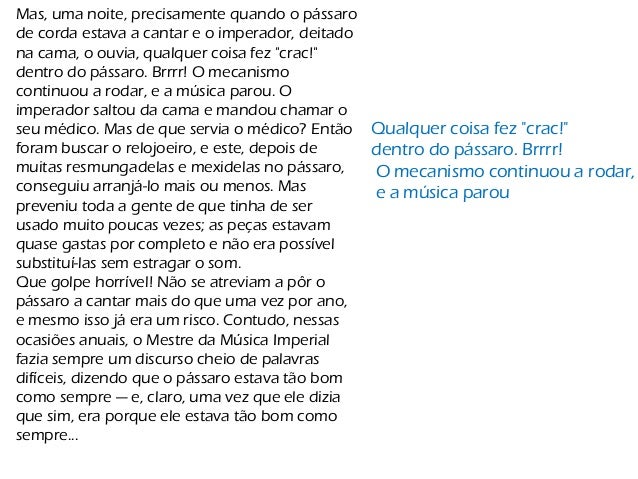 Mas, uma noite, precisamente quando o pássaro de corda estava a cantar e o imperador, deitado na cama, o ouvia, qualquer coisa fez "crac!" dentro do pássaro. Brrrr! O mecanismo continuou a rodar, e a música parou. O imperador saltou da cama e mandou chamar o seu médico. Mas de que servia o médico? Então foram buscar o relojoeiro, e este, depois de muitas resmungadelas e mexidelas no pássaro, conseguiu arranjá-lo mais ou menos. Mas preveniu toda a gente de que tinha de ser usado muito poucas vezes; as peças estavam quase gastas por completo e não era possível substituí-las sem estragar o som.
Que golpe horrível! Não se atreviam a pôr o pássaro a cantar mais do que uma vez por ano, e mesmo isso já era um risco. Contudo, nessas ocasiões anuais, o Mestre da Música Imperial fazia sempre um discurso cheio de palavras difíceis, dizendo que o pássaro estava tão bom como sempre — e, claro, uma vez que ele dizia que sim, era porque ele estava tão bom como sempre...

Qualquer coisa fez "crac!" dentro do pássaro. Brrrr! O mecanismo continuou a rodar, e a música parou